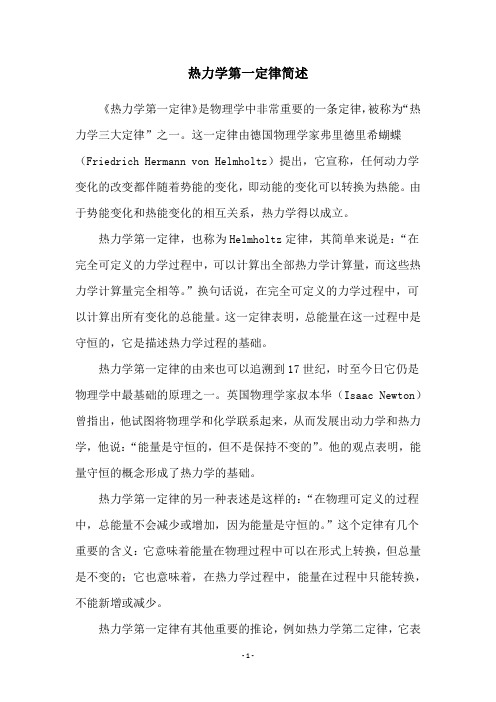 热力学第一定律简述

《热力学第一定律》是物理学中非常重要的一条定律，被称为“热力学三大定律”之一。这一定律由德国物理学家弗里德里希蝴蝶（Friedrich Hermann von Helmholtz）提出，它宣称，任何动力学变化的改变都伴随着势能的变化，即动能的变化可以转换为热能。由于势能变化和热能变化的相互关系，热力学得以成立。

热力学第一定律，也称为Helmholtz定律，其简单来说是：“在完全可定义的力学过程中，可以计算出全部热力学计算量，而这些热力学计算量完全相等。”换句话说，在完全可定义的力学过程中，可以计算出所有变化的总能量。这一定律表明，总能量在这一过程中是守恒的，它是描述热力学过程的基础。

热力学第一定律的由来也可以追溯到17世纪，时至今日它仍是物理学中最基础的原理之一。英国物理学家叔本华（Isaac Newton）曾指出，他试图将物理学和化学联系起来，从而发展出动力学和热力学，他说：“能量是守恒的，但不是保持不变的”。他的观点表明，能量守恒的概念形成了热力学的基础。

热力学第一定律的另一种表述是这样的：“在物理可定义的过程中，总能量不会减少或增加，因为能量是守恒的。”这个定律有几个重要的含义：它意味着能量在物理过程中可以在形式上转换，但总量是不变的；它也意味着，在热力学过程中，能量在过程中只能转换，不能新增或减少。

热力学第一定律有其他重要的推论，例如热力学第二定律，它表

-1-